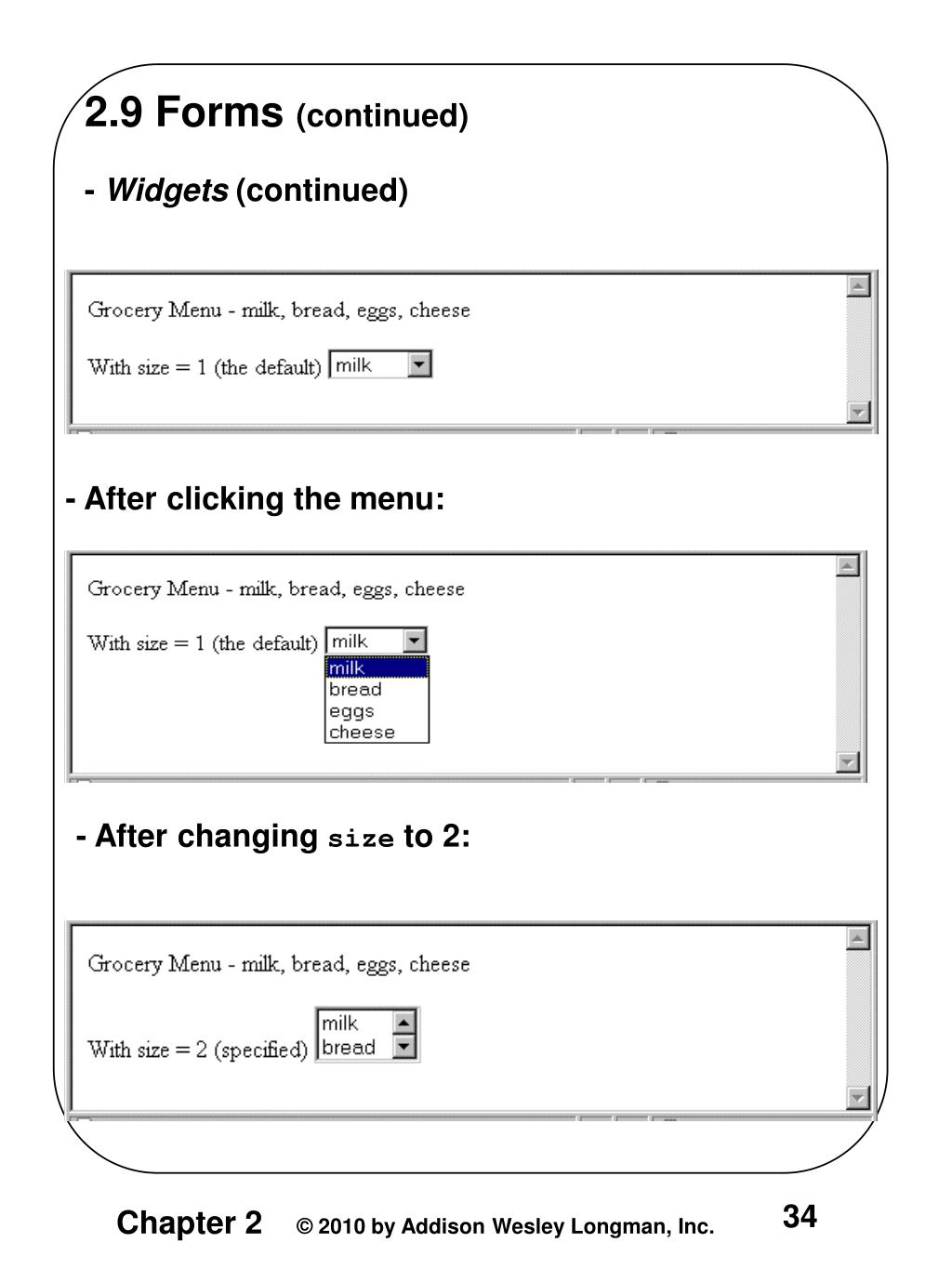 2.9 Forms (continued)

- Widgets (continued)

Grocery Menu - milk, bread, eggs, cheese

With size = 1 (the default) milk

- After clicking the menu:

Grocery Menu - milk, bread, eggs, cheese

With size = 1 (the default) milk

milk
bread
eggs
cheese

- After changing size to 2:

Grocery Menu - milk, bread, eggs, cheese

With size = 2 (specified) milk
bread

Chapter 2 © 2010 by Addison Wesley Longman, Inc. 34